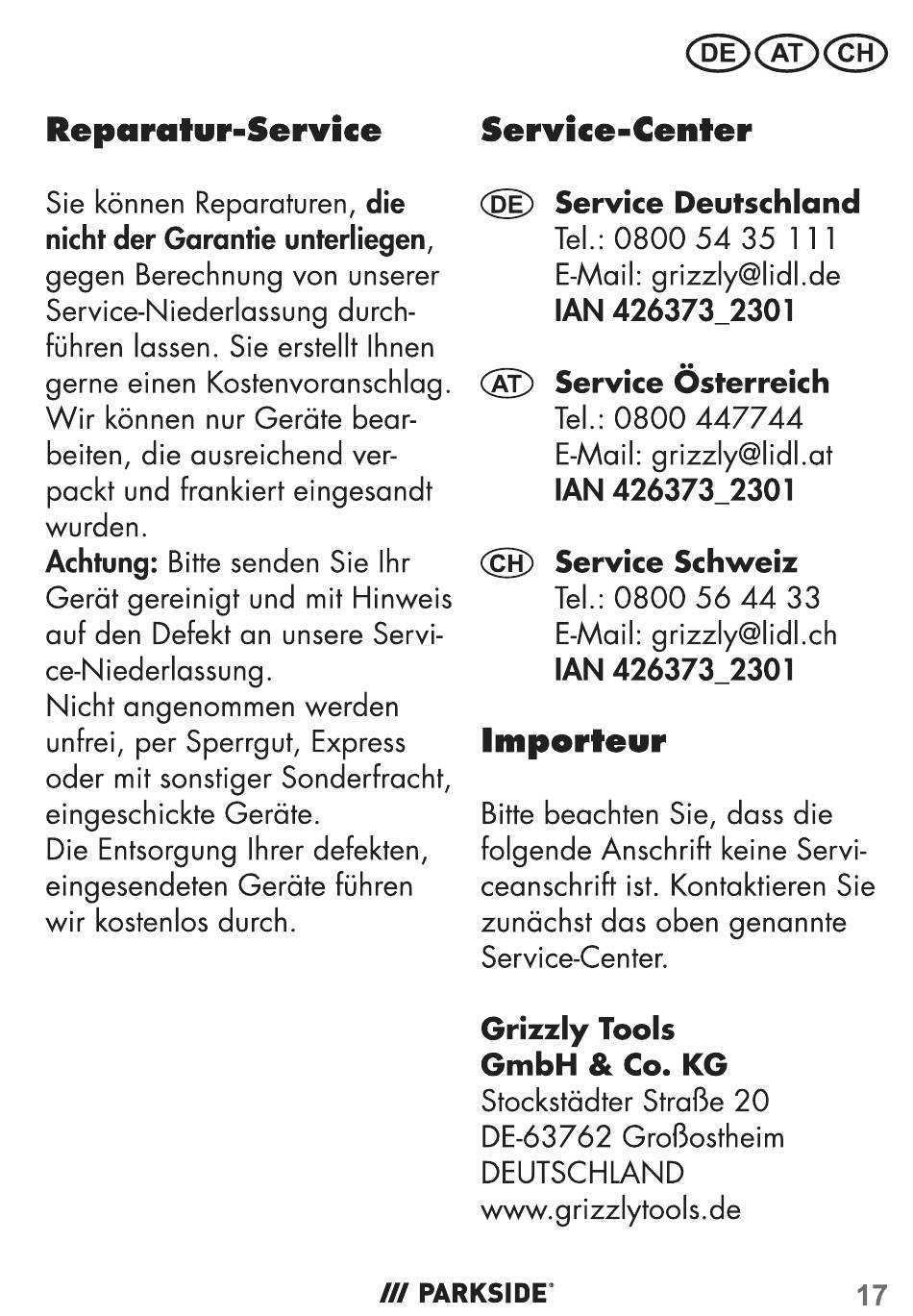 DE AT CH

Reparatur-Service

Sie können Reparaturen, die nicht der Garantie unterliegen, gegen Berechnung von unserer Service-Niederlassung durchführen lassen. Sie erstellt Ihnen gerne einen Kostenvoranschlag. Wir können nur Geräte bearbeiten, die ausreichend verpackt und frankiert eingesandt wurden.
Achtung: Bitte senden Sie Ihr Gerät gereinigt und mit Hinweis auf den Defekt an unsere Service-Niederlassung.
Nicht angenommen werden unfrei, per Sperrgut, Express oder mit sonstiger Sonderfracht, eingeschickte Geräte.
Die Entsorgung Ihrer defekten, eingesendeten Geräte führen wir kostenlos durch.

Service-Center

DE Service Deutschland
Tel.: 0800 54 35 111
E-Mail: grizzly@lidl.de
IAN 426373_2301

AT Service Österreich
Tel.: 0800 447744
E-Mail: grizzly@lidl.at
IAN 426373_2301

CH Service Schweiz
Tel.: 0800 56 44 33
E-Mail: grizzly@lidl.ch
IAN 426373_2301

Importeur

Bitte beachten Sie, dass die folgende Anschrift keine Serviceanschrift ist. Kontaktieren Sie zunächst das oben genannte Service-Center.

Grizzly Tools
GmbH & Co. KG
Stockstädter Straße 20
DE-63762 Großostheim
DEUTSCHLAND
www.grizzlytools.de

/// PARKSIDE®
17